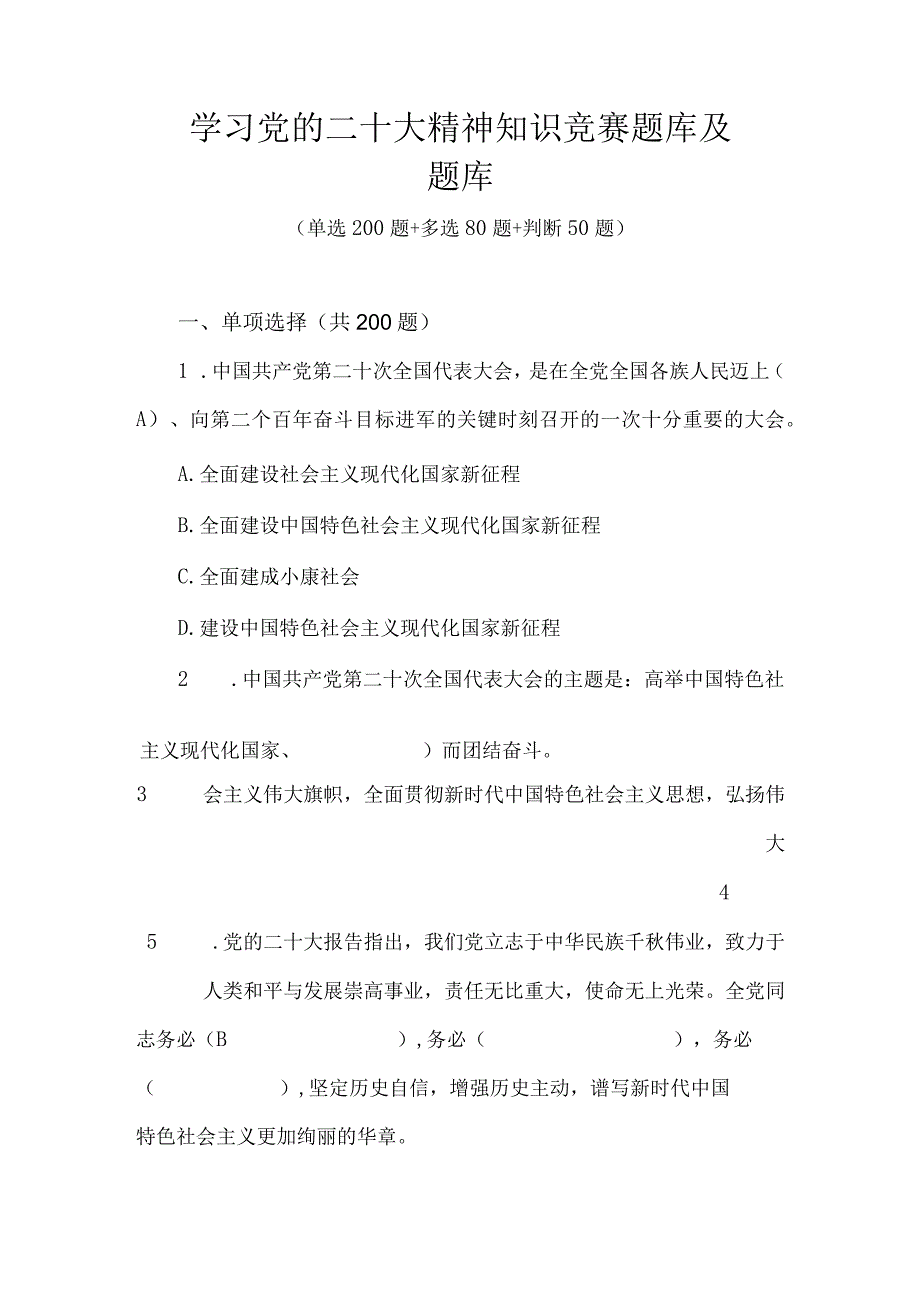 学习党的二十大精神知识竞赛题库及题库

（单选200题+多选80题+判断50题）

一、单项选择（共200题）

1．中国共产党第二十次全国代表大会，是在全党全国各族人民迈上（A）、向第二个百年奋斗目标进军的关键时刻召开的一次十分重要的大会。

A.全面建设社会主义现代化国家新征程

B.全面建设中国特色社会主义现代化国家新征程

C.全面建成小康社会

D.建设中国特色社会主义现代化国家新征程

2　.中国共产党第二十次全国代表大会的主题是：高举中国特色社

主义现代化国家、　　）而团结奋斗。

3　会主义伟大旗帜，全面贯彻新时代中国特色社会主义思想，弘扬伟

大

4

5　.党的二十大报告指出，我们党立志于中华民族千秋伟业，致力于人类和平与发展崇高事业，责任无比重大，使命无上光荣。全党同志务必（B　　），务必（　　），务必（　　），坚定历史自信，增强历史主动，谱写新时代中国特色社会主义更加绚丽的华章。